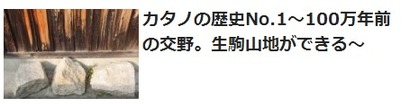 カタノの歴史No.1～100万年前の交野。生駒山地ができる～